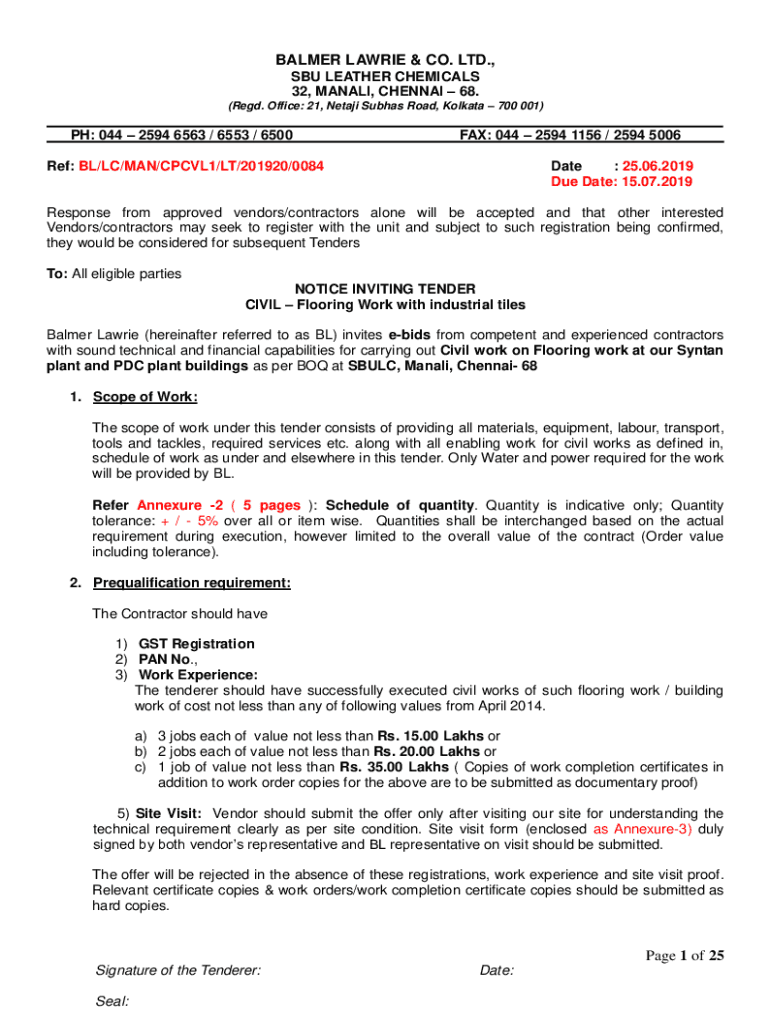 BALMER LAWRIE & CO. LTD.,
SBU LEATHER CHEMICALS
32, MANALI, CHENNAI – 68.
(Regd. Office: 21, Netaji Subhas Road, Kolkata – 700 001)

PH: 044 – 2594 6563 / 6553 / 6500 FAX: 044 – 2594 1156 / 2594 5006

Ref: BL/LC/MAN/CPCVL1/LT/201920/0084

Date : 25.06.2019
Due Date: 15.07.2019

Response from approved vendors/contractors alone will be accepted and that other interested Vendors/contractors may seek to register with the unit and subject to such registration being confirmed, they would be considered for subsequent Tenders

To: All eligible parties

NOTICE INVITING TENDER
CIVIL – Flooring Work with industrial tiles

Balmer Lawrie (hereinafter referred to as BL) invites e-bids from competent and experienced contractors with sound technical and financial capabilities for carrying out Civil work on Flooring work at our Syntan plant and PDC plant buildings as per BOQ at SBULC, Manali, Chennai- 68

1. Scope of Work:

The scope of work under this tender consists of providing all materials, equipment, labour, transport, tools and tackles, required services etc. along with all enabling work for civil works as defined in, schedule of work as under and elsewhere in this tender. Only Water and power required for the work will be provided by BL.

Refer Annexure -2 ( 5 pages ): Schedule of quantity. Quantity is indicative only; Quantity tolerance: + / - 5% over all or item wise. Quantities shall be interchanged based on the actual requirement during execution, however limited to the overall value of the contract (Order value including tolerance).

2. Prequalification requirement:

The Contractor should have

1) GST Registration
2) PAN No.,
3) Work Experience:
The tenderer should have successfully executed civil works of such flooring work / building work of cost not less than any of following values from April 2014.

a) 3 jobs each of value not less than Rs. 15.00 Lakhs or
b) 2 jobs each of value not less than Rs. 20.00 Lakhs or
c) 1 job of value not less than Rs. 35.00 Lakhs ( Copies of work completion certificates in addition to work order copies for the above are to be submitted as documentary proof)

5) Site Visit: Vendor should submit the offer only after visiting our site for understanding the technical requirement clearly as per site condition. Site visit form (enclosed as Annexure-3) duly signed by both vendor's representative and BL representative on visit should be submitted.

The offer will be rejected in the absence of these registrations, work experience and site visit proof. Relevant certificate copies & work orders/work completion certificate copies should be submitted as hard copies.

Page 1 of 25

Signature of the Tenderer: Date:

Seal: